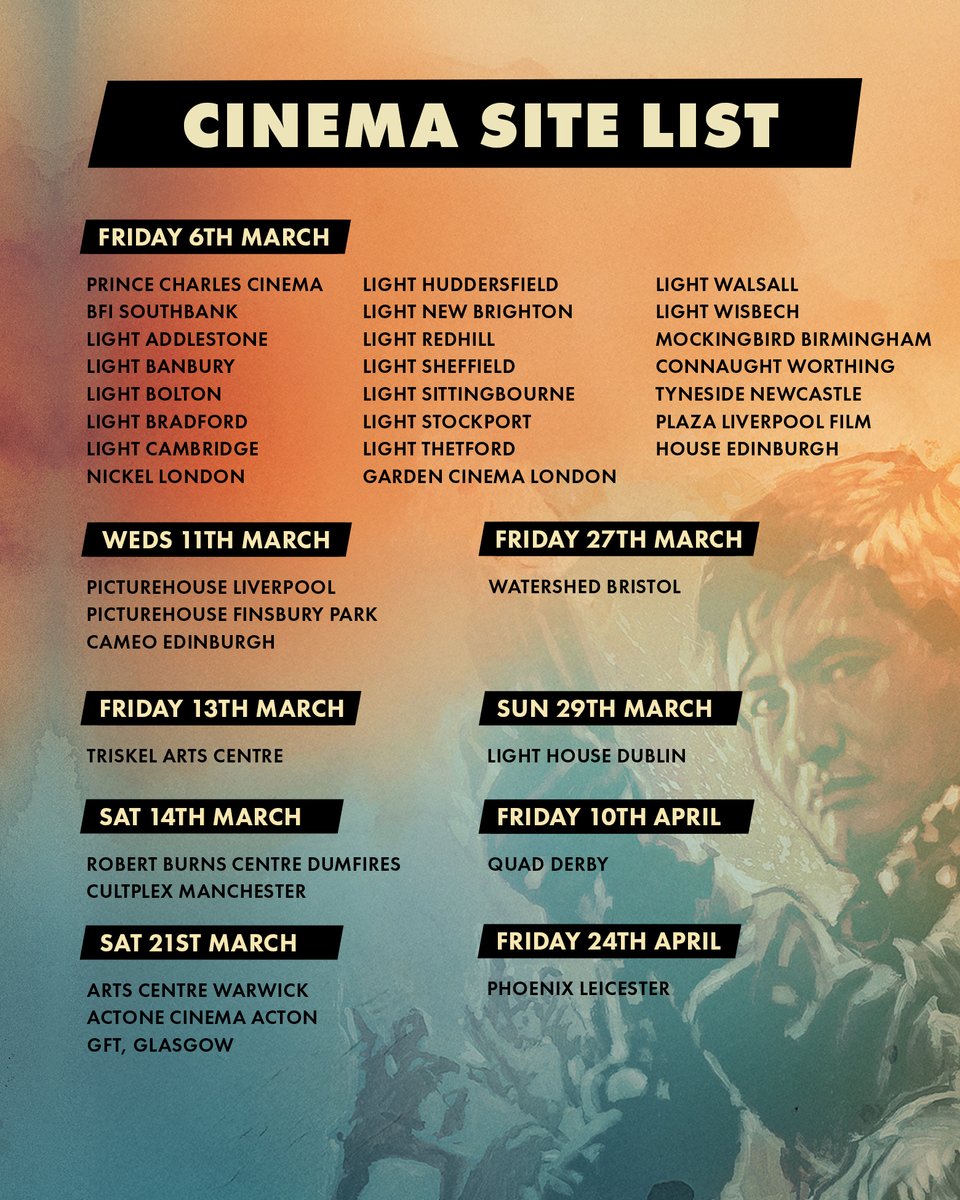 CINEMA SITE LIST

FRIDAY 6TH MARCH

PRINCE CHARLES CINEMA
BFI SOUTHBANK
LIGHT ADDLESTONE
LIGHT BANBURY
LIGHT BOLTON
LIGHT BRADFORD
LIGHT CAMBRIDGE
NICKEL LONDON

LIGHT HUDDERSFIELD
LIGHT NEW BRIGHTON
LIGHT REDHILL
LIGHT SHEFFIELD
LIGHT SITTINGBOURNE
LIGHT STOCKPORT
LIGHT THETFORD
GARDEN CINEMA LONDON

LIGHT WALSALL
LIGHT WISBECH
MOCKINGBIRD BIRMINGHAM
CONNAUGHT WORTHING
TYNESIDE NEWCASTLE
PLAZA LIVERPOOL FILM
HOUSE EDINBURGH

WEDS 11TH MARCH

PICTUREHOUSE LIVERPOOL
PICTUREHOUSE FINSBURY PARK
CAMEO EDINBURGH

FRIDAY 13TH MARCH

TRISKEL ARTS CENTRE

SAT 14TH MARCH

ROBERT BURNS CENTRE DUMFIRES
CULTPLEX MANCHESTER

SAT 21ST MARCH

ARTS CENTRE WARWICK
ACTONE CINEMA ACTON
GFT, GLASGOW

FRIDAY 27TH MARCH

WATERSHED BRISTOL

SUN 29TH MARCH

LIGHT HOUSE DUBLIN

FRIDAY 10TH APRIL

QUAD DERBY

FRIDAY 24TH APRIL

PHOENIX LEICESTER